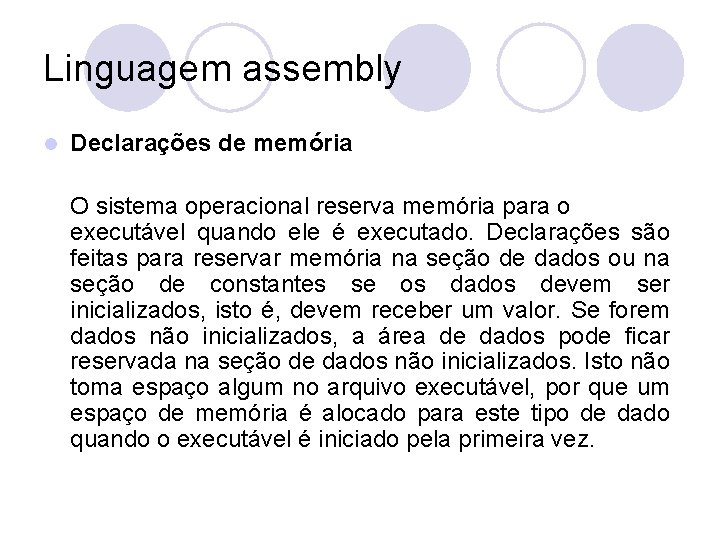 Linguagem assembly

Declarações de memória

O sistema operacional reserva memória para o executável quando ele é executado. Declarações são feitas para reservar memória na seção de dados ou na seção de constantes se os dados devem ser inicializados, isto é, devem receber um valor. Se forem dados não inicializados, a área de dados pode ficar reservada na seção de dados não inicializados. Isto não toma espaço algum no arquivo executável, por que um espaço de memória é alocado para este tipo de dado quando o executável é iniciado pela primeira vez.